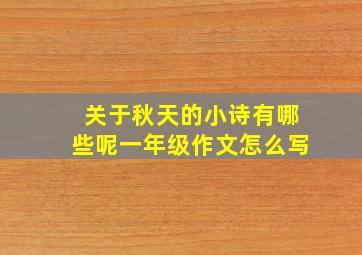 关于秋天的小诗有哪些呢一年级作文怎么写